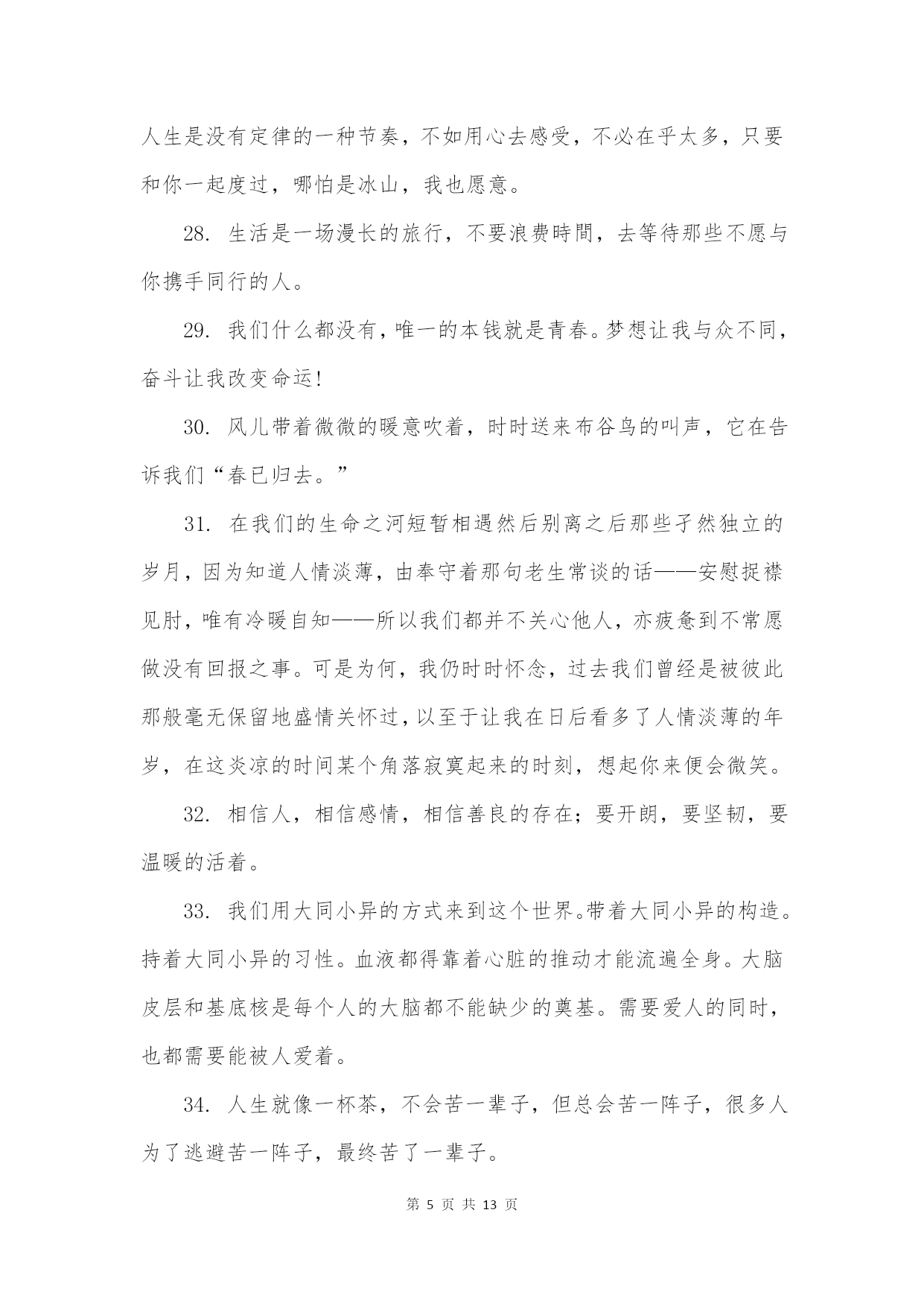 人生是没有定律的一种节奏，不如用心去感受，不必在乎太多，只要和你一起度过，哪怕是冰山，我也愿意。

28. 生活是一场漫长的旅行，不要浪费時間，去等待那些不愿与你携手同行的人。

29. 我们什么都没有，唯一的本钱就是青春。梦想让我与众不同，奋斗让我改变命运!

30. 风儿带着微微的暖意吹着，时时送来布谷鸟的叫声，它在告诉我们“春已归去。”

31. 在我们的生命之河短暂相遇然后别离之后那些孑然独立的岁月，因为知道人情淡薄，由奉守着那句老生常谈的话——安慰捉襟见肘，唯有冷暖自知——所以我们都并不关心他人，亦疲惫到不常愿做没有回报之事。可是为何，我仍时时怀念，过去我们曾经是被彼此那般毫无保留地盛情关怀过，以至于让我在日后看多了人情淡薄的年岁，在这炎凉的时间某个角落寂寞起来的时刻，想起你来便会微笑。

32. 相信人，相信感情，相信善良的存在；要开朗，要坚韧，要温暖的活着。

33. 我们用大同小异的方式来到这个世界。带着大同小异的构造。持着大同小异的习性。血液都得靠着心脏的推动才能流遍全身。大脑皮层和基底核是每个人的大脑都不能缺少的奠基。需要爱人的同时，也都需要能被人爱着。

34. 人生就像一杯茶，不会苦一辈子，但总会苦一阵子，很多人为了逃避苦一阵子，最终苦了一辈子。

第 5 页 共 13 页